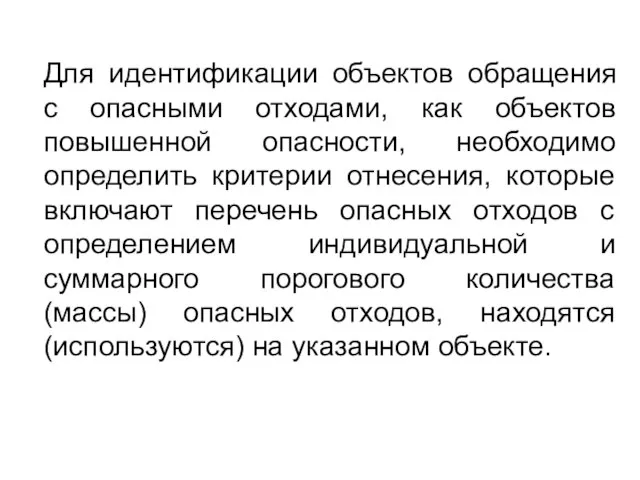 Для идентификации объектов обращения с опасными отходами, как объектов повышенной опасности, необходимо определить критерии отнесения, которые включают перечень опасных отходов с определением индивидуальной и суммарного порогового количества (массы) опасных отходов, находятся (используются) на указанном объекте.